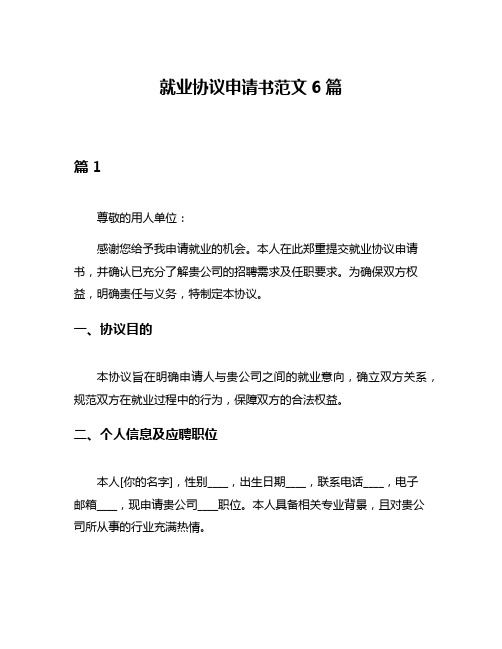 就业协议申请书范文 6 篇

篇 1

尊敬的用人单位：

感谢您给予我申请就业的机会。本人在此郑重提交就业协议申请书，并确认已充分了解贵公司的招聘需求及任职要求。为确保双方权益，明确责任与义务，特制定本协议。

一、协议目的

本协议旨在明确申请人与贵公司之间的就业意向，确立双方关系，规范双方在就业过程中的行为，保障双方的合法权益。

二、个人信息及应聘职位

本人[你的名字]，性别____，出生日期____，联系电话____，电子邮箱____，现申请贵公司____职位。本人具备相关专业背景，且对贵公司所从事的行业充满热情。